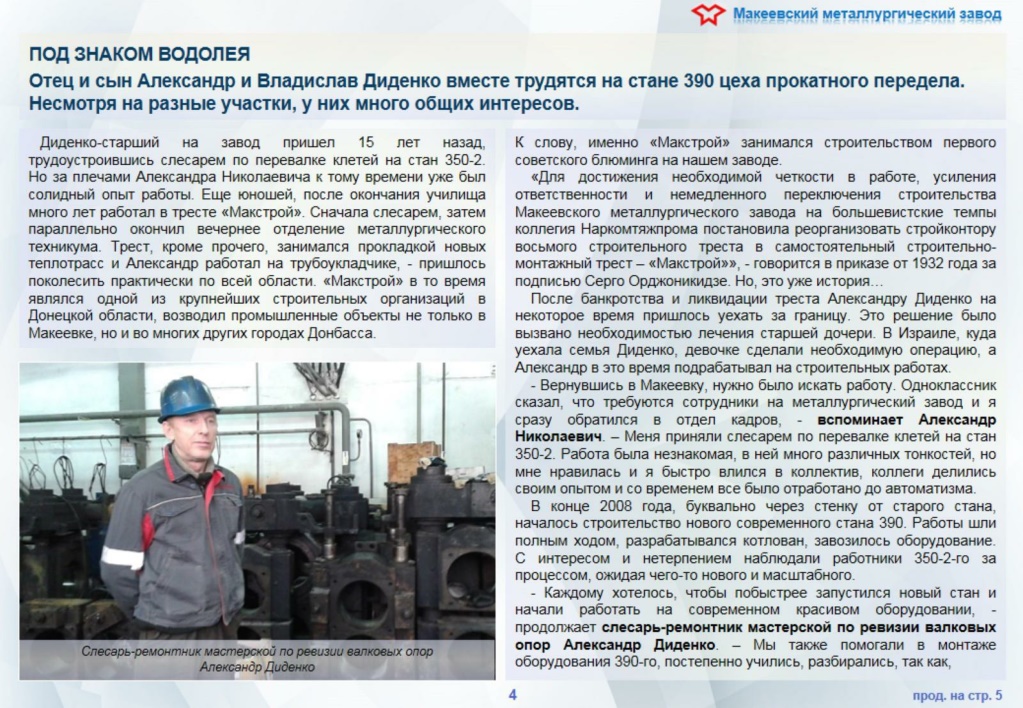 Макеевский металлургический завод

ПОД ЗНАКОМ ВОДОЛЕЯ

Отец и сын Александр и Владислав Диденко вместе трудятся на стане 390 цеха прокатного передела. Несмотря на разные участки, у них много общих интересов.

Диденко-старший на завод пришел 15 лет назад, трудоустроившись слесарем по перевалке клетей на стан 350-2. Но за плечами Александра Николаевича к тому времени уже был солидный опыт работы. Еще юношей, после окончания училища много лет работал в тресте «Макстрой». Сначала слесарем, затем параллельно окончил вечернее отделение металлургического техникума. Трест, кроме прочего, занимался прокладкой новых теплотрасс и Александр работал на трубоукладчике, - пришлось поколесить практически по всей области. «Макстрой» в то время являлся одной из крупнейших строительных организаций в Донецкой области, возводил промышленные объекты не только в Макеевке, но и во многих других городах Донбасса.

Слесарь-ремонтник мастерской по ревизии валковых опор Александр Диденко

К слову, именно «Макстрой» занимался строительством первого советского блюминга на нашем заводе.

«Для достижения необходимой четкости в работе, усиления ответственности и немедленного переключения строительства Макеевского металлургического завода на большевистские темпы коллегия Наркомтяжпрома постановила реорганизовать стройконтору восьмого строительного треста в самостоятельный строительно-монтажный трест – «Макстрой»», - говорится в приказе от 1932 года за подписью Серго Орджоникидзе. Но, это уже история…

После банкротства и ликвидации треста Александру Диденко на некоторое время пришлось уехать за границу. Это решение было вызвано необходимостью лечения старшей дочери. В Израиле, куда уехала семья Диденко, девочке сделали необходимую операцию, а Александр в это время подрабатывал на строительных работах.

- Вернувшись в Макеевку, нужно было искать работу. Одноклассник сказал, что требуются сотрудники на металлургический завод и я сразу обратился в отдел кадров, - вспоминает Александр Николаевич. – Меня приняли слесарем по перевалке клетей на стан 350-2. Работа была незнакомая, в ней много различных тонкостей, но мне нравилась и я быстро влился в коллектив, коллеги делились своим опытом и со временем все было отработано до автоматизма.

В конце 2008 года, буквально через стенку от старого стана, началось строительство нового современного стана 390. Работы шли полным ходом, разрабатывался котлован, завозилось оборудование. С интересом и нетерпением наблюдали работники 350-2-го за процессом, ожидая чего-то нового и масштабного.

- Каждому хотелось, чтобы побыстрее запустился новый стан и начали работать на современном красивом оборудовании, - продолжает слесарь-ремонтник мастерской по ревизии валковых опор Александр Диденко. – Мы также помогали в монтаже оборудования 390-го, постепенно учились, разбирались, так как,

4

прод. на стр. 5